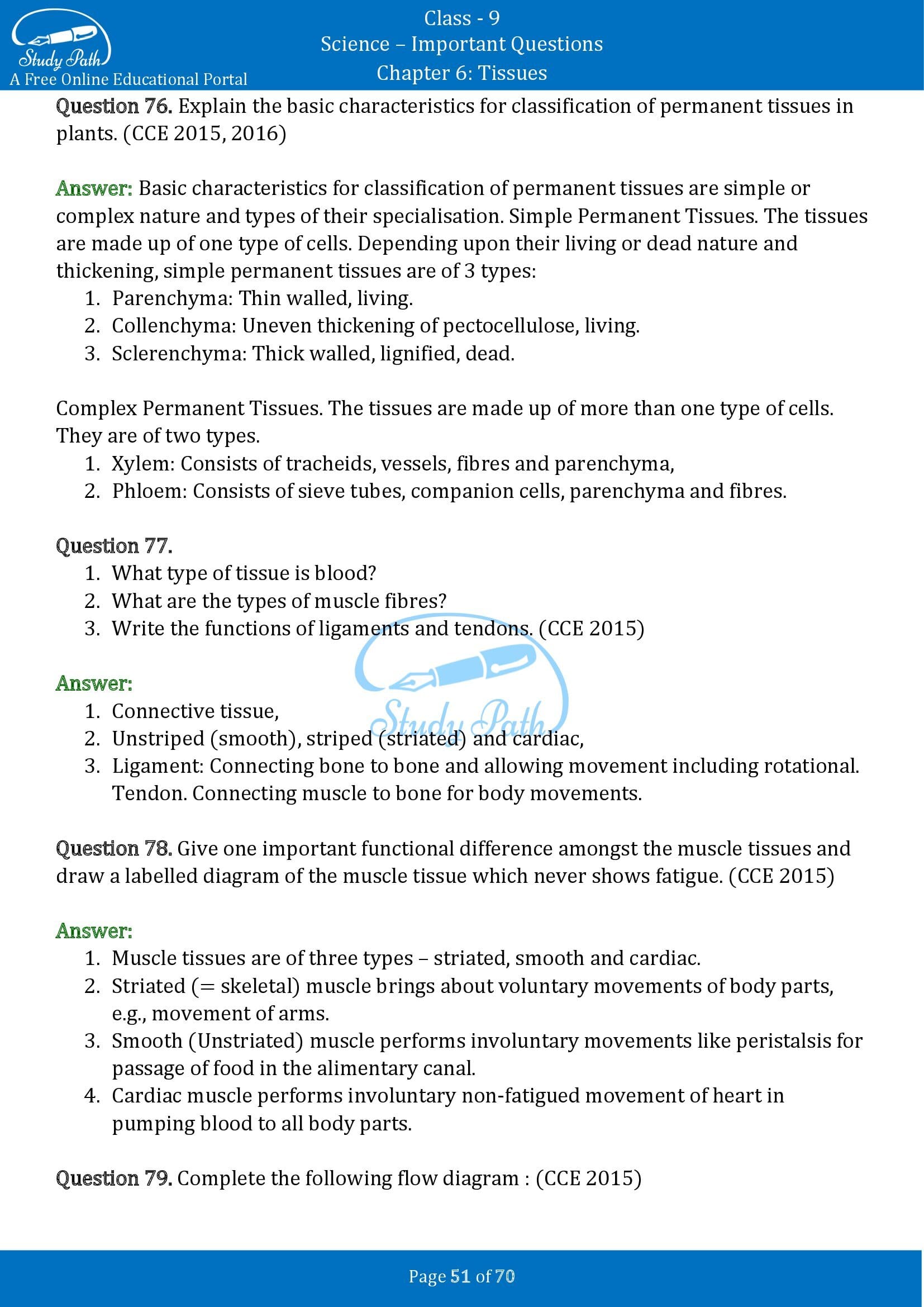 Study Path
A Free Online Educational Portal

Class - 9
Science – Important Questions
Chapter 6: Tissues

Question 76. Explain the basic characteristics for classification of permanent tissues in plants. (CCE 2015, 2016)

Answer: Basic characteristics for classification of permanent tissues are simple or complex nature and types of their specialisation. Simple Permanent Tissues. The tissues are made up of one type of cells. Depending upon their living or dead nature and thickening, simple permanent tissues are of 3 types:
1. Parenchyma: Thin walled, living.
2. Collenchyma: Uneven thickening of pectocellulose, living.
3. Sclerenchyma: Thick walled, lignified, dead.

Complex Permanent Tissues. The tissues are made up of more than one type of cells. They are of two types.
1. Xylem: Consists of tracheids, vessels, fibres and parenchyma,
2. Phloem: Consists of sieve tubes, companion cells, parenchyma and fibres.

Question 77.
1. What type of tissue is blood?
2. What are the types of muscle fibres?
3. Write the functions of ligaments and tendons. (CCE 2015)

Answer:
1. Connective tissue,
2. Unstriped (smooth), striped (striated) and cardiac,
3. Ligament: Connecting bone to bone and allowing movement including rotational. Tendon. Connecting muscle to bone for body movements.

Study Path

Question 78. Give one important functional difference amongst the muscle tissues and draw a labelled diagram of the muscle tissue which never shows fatigue. (CCE 2015)

Answer:
1. Muscle tissues are of three types – striated, smooth and cardiac.
2. Striated (= skeletal) muscle brings about voluntary movements of body parts, e.g., movement of arms.
3. Smooth (Unstriated) muscle performs involuntary movements like peristalsis for passage of food in the alimentary canal.
4. Cardiac muscle performs involuntary non-fatigued movement of heart in pumping blood to all body parts.

Question 79. Complete the following flow diagram : (CCE 2015)

Page 51 of 70